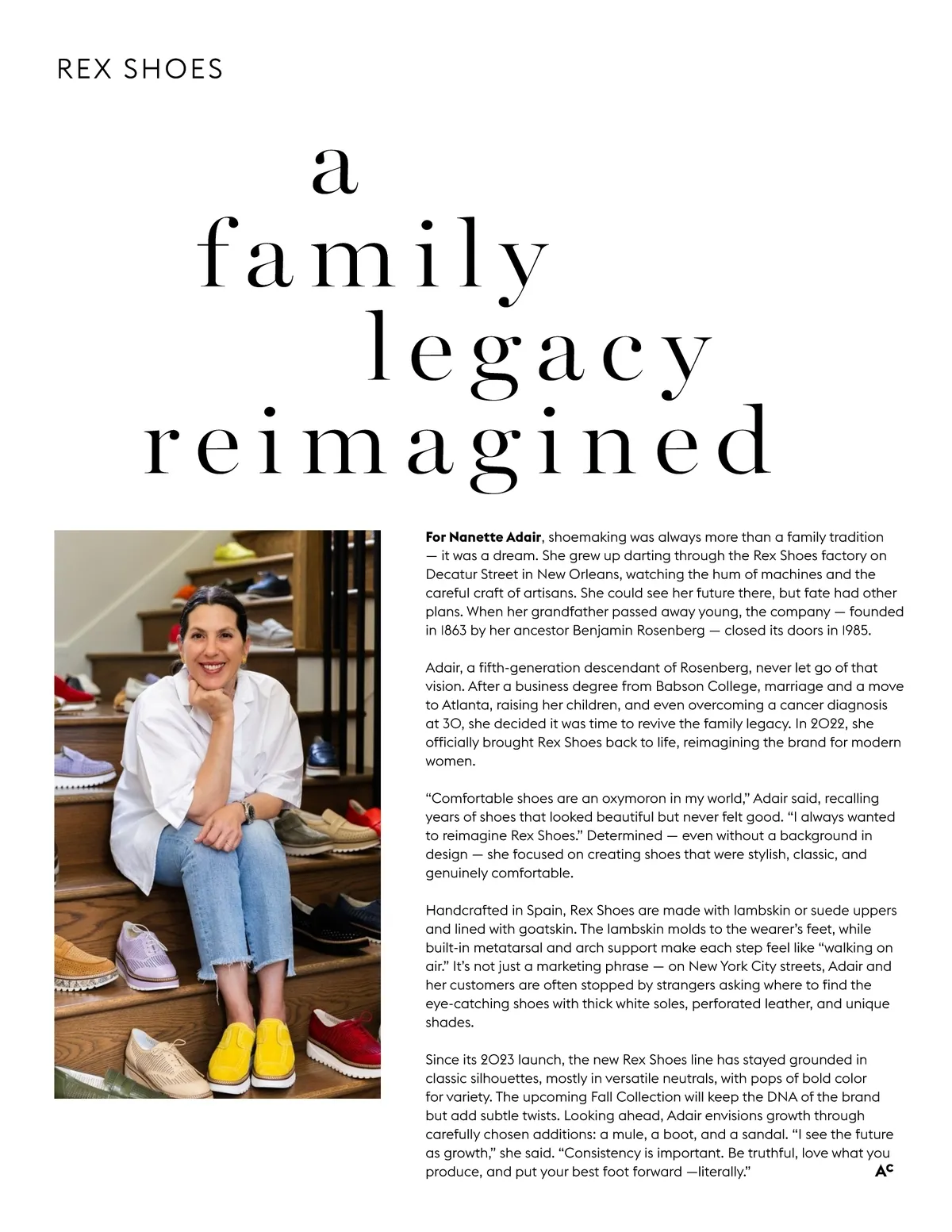 REX SHOES

a
family
legacy
reimagined

For Nanette Adair, shoemaking was always more than a family tradition — it was a dream. She grew up darting through the Rex Shoes factory on Decatur Street in New Orleans, watching the hum of machines and the careful craft of artisans. She could see her future there, but fate had other plans. When her grandfather passed away young, the company — founded in 1863 by her ancestor Benjamin Rosenberg — closed its doors in 1985.

Adair, a fifth-generation descendant of Rosenberg, never let go of that vision. After a business degree from Babson College, marriage and a move to Atlanta, raising her children, and even overcoming a cancer diagnosis at 30, she decided it was time to revive the family legacy. In 2022, she officially brought Rex Shoes back to life, reimagining the brand for modern women.

"Comfortable shoes are an oxymoron in my world," Adair said, recalling years of shoes that looked beautiful but never felt good. "I always wanted to reimagine Rex Shoes." Determined — even without a background in design — she focused on creating shoes that were stylish, classic, and genuinely comfortable.

Handcrafted in Spain, Rex Shoes are made with lambskin or suede uppers and lined with goatskin. The lambskin molds to the wearer's feet, while built-in metatarsal and arch support make each step feel like "walking on air." It's not just a marketing phrase — on New York City streets, Adair and her customers are often stopped by strangers asking where to find the eye-catching shoes with thick white soles, perforated leather, and unique shades.

Since its 2023 launch, the new Rex Shoes line has stayed grounded in classic silhouettes, mostly in versatile neutrals, with pops of bold color for variety. The upcoming Fall Collection will keep the DNA of the brand but add subtle twists. Looking ahead, Adair envisions growth through carefully chosen additions: a mule, a boot, and a sandal. "I see the future as growth," she said. "Consistency is important. Be truthful, love what you produce, and put your best foot forward —literally."

AC